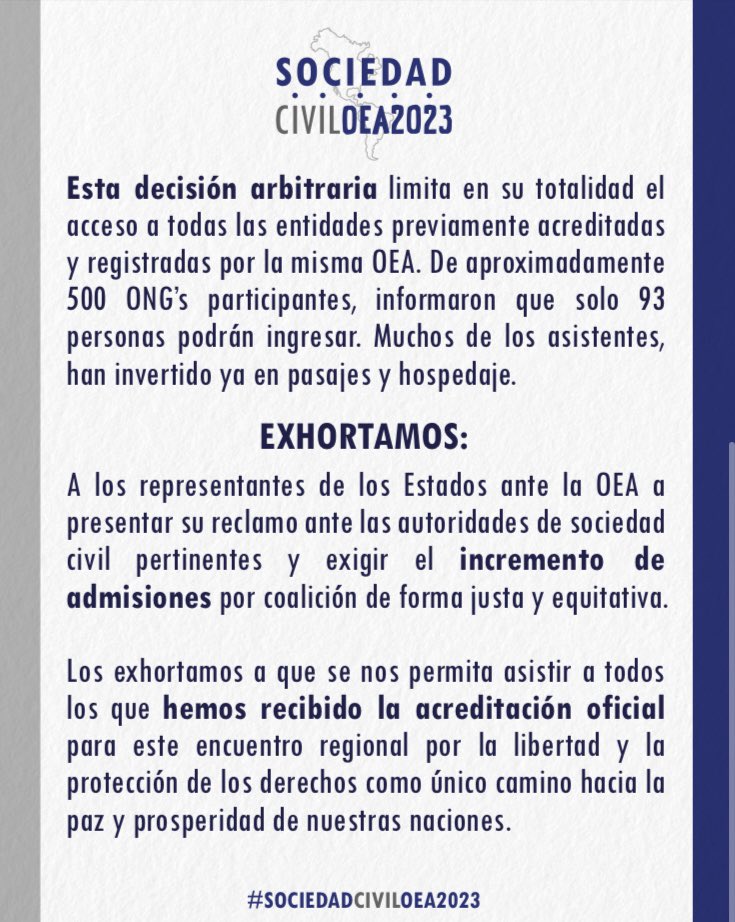 SOCIEDAD
CIVILOEA2023

Esta decisión arbitraria limita en su totalidad el acceso a todas las entidades previamente acreditadas y registradas por la misma OEA. De aproximadamente 500 ONG's participantes, informaron que solo 93 personas podrán ingresar. Muchos de los asistentes, han invertido ya en pasajes y hospedaje.

EXHORTAMOS:

A los representantes de los Estados ante la OEA a presentar su reclamo ante las autoridades de sociedad civil pertinentes y exigir el incremento de admisiones por coalición de forma justa y equitativa.

Los exhortamos a que se nos permita asistir a todos los que hemos recibido la acreditación oficial para este encuentro regional por la libertad y la protección de los derechos como único camino hacia la paz y prosperidad de nuestras naciones.

#SOCIEDADCIVILOEA2023